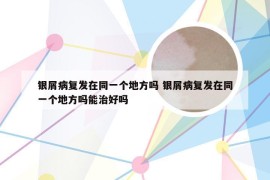 银屑病复发在同一个地方吗 银屑病复发在同一个地方吗能治好吗